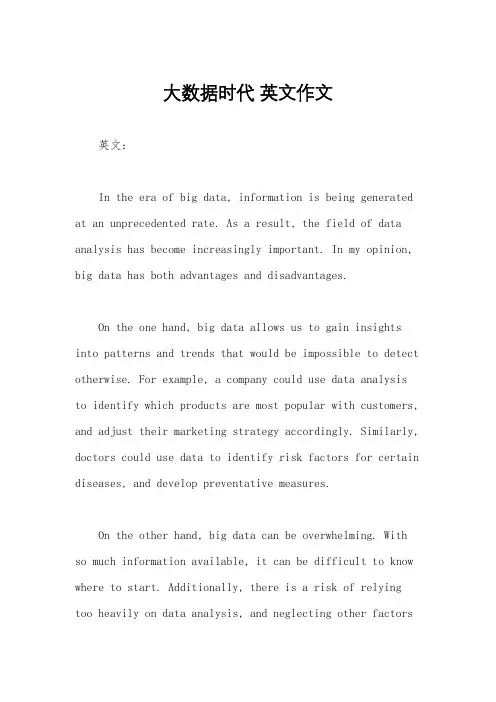 大数据时代 英文作文

英文：

In the era of big data, information is being generated at an unprecedented rate. As a result, the field of data analysis has become increasingly important. In my opinion, big data has both advantages and disadvantages.

On the one hand, big data allows us to gain insights into patterns and trends that would be impossible to detect otherwise. For example, a company could use data analysis to identify which products are most popular with customers, and adjust their marketing strategy accordingly. Similarly, doctors could use data to identify risk factors for certain diseases, and develop preventative measures.

On the other hand, big data can be overwhelming. With so much information available, it can be difficult to know where to start. Additionally, there is a risk of relying too heavily on data analysis, and neglecting other factors